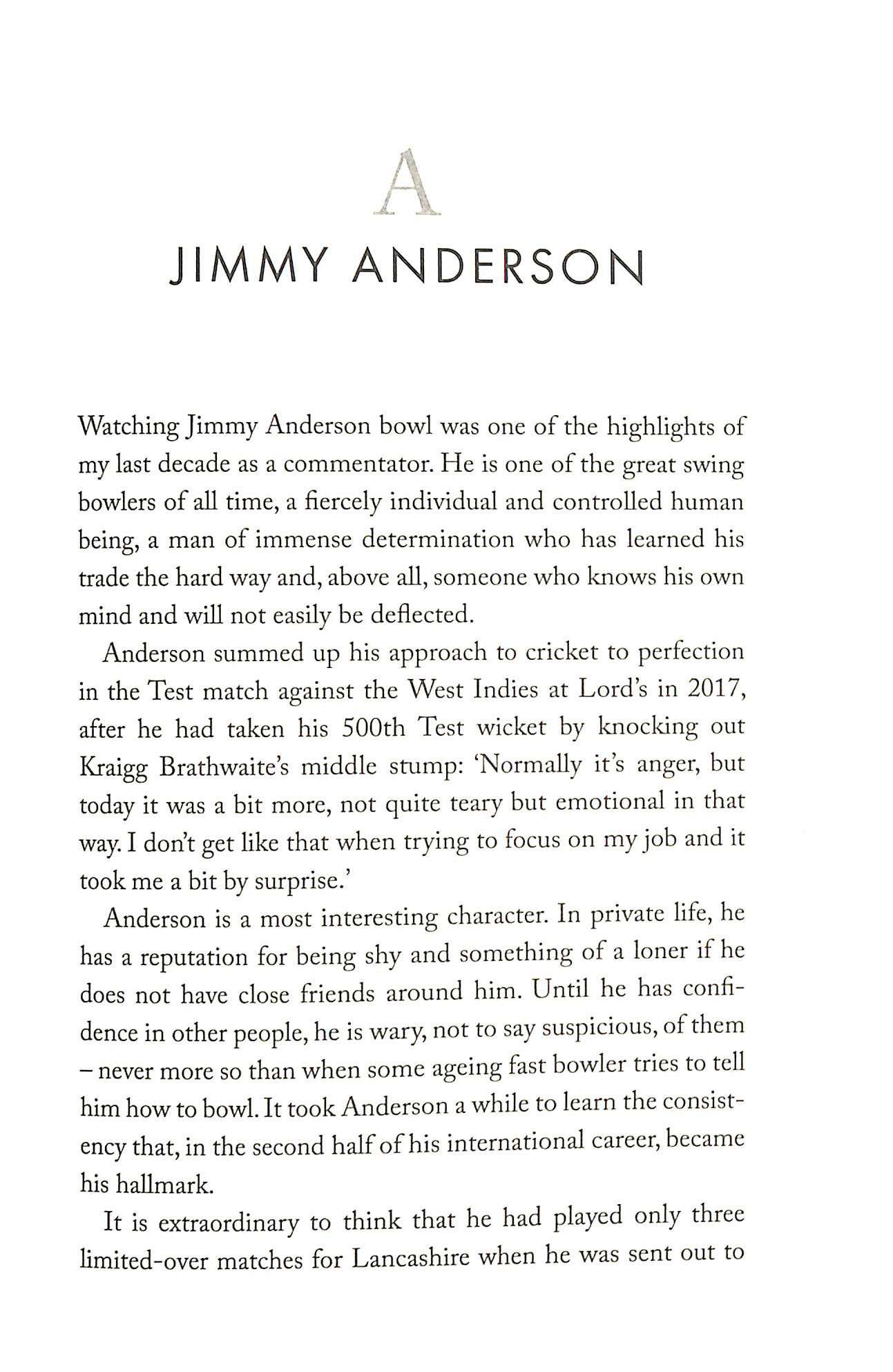 A

JIMMY ANDERSON

Watching Jimmy Anderson bowl was one of the highlights of my last decade as a commentator. He is one of the great swing bowlers of all time, a fiercely individual and controlled human being, a man of immense determination who has learned his trade the hard way and, above all, someone who knows his own mind and will not easily be deflected.

Anderson summed up his approach to cricket to perfection in the Test match against the West Indies at Lord's in 2017, after he had taken his 500th Test wicket by knocking out Kraigg Brathwaite's middle stump: 'Normally it's anger, but today it was a bit more, not quite teary but emotional in that way. I don't get like that when trying to focus on my job and it took me a bit by surprise.'

Anderson is a most interesting character. In private life, he has a reputation for being shy and something of a loner if he does not have close friends around him. Until he has confidence in other people, he is wary, not to say suspicious, of them – never more so than when some ageing fast bowler tries to tell him how to bowl. It took Anderson a while to learn the consistency that, in the second half of his international career, became his hallmark.

It is extraordinary to think that he had played only three limited-over matches for Lancashire when he was sent out to